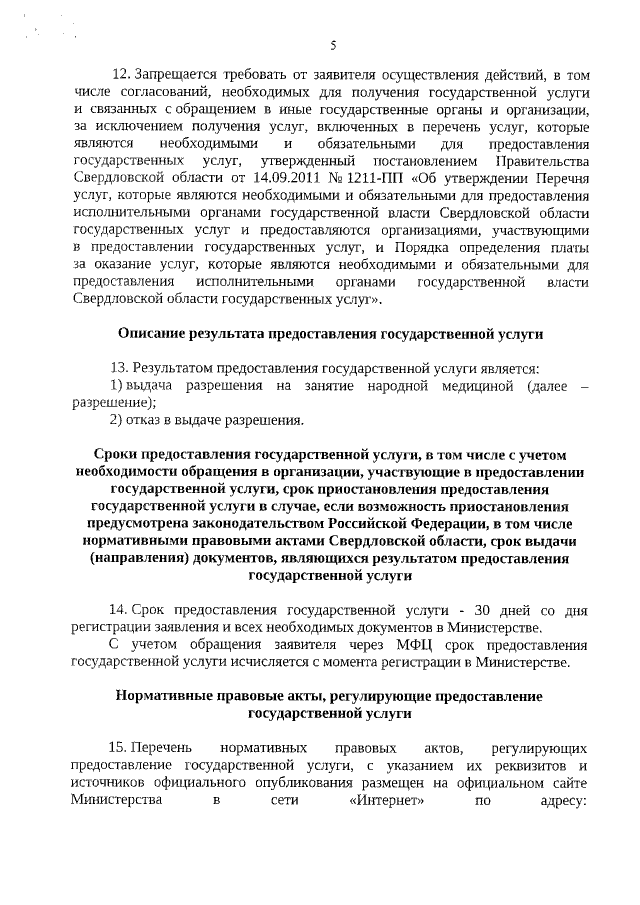 5

12. Запрещается требовать от заявителя осуществления действий, в том числе согласований, необходимых для получения государственной услуги и связанных с обращением в иные государственные органы и организации, за исключением получения услуг, включенных в перечень услуг, которые являются необходимыми и обязательными для предоставления государственных услуг, утвержденный постановлением Правительства Свердловской области от 14.09.2011 № 1211-ПП «Об утверждении Перечня услуг, которые являются необходимыми и обязательными для предоставления исполнительными органами государственной власти Свердловской области государственных услуг и предоставляются организациями, участвующими в предоставлении государственных услуг, и Порядка определения платы за оказание услуг, которые являются необходимыми и обязательными для предоставления исполнительными органами государственной власти Свердловской области государственных услуг».

Описание результата предоставления государственной услуги

13. Результатом предоставления государственной услуги является:
1) выдача разрешения на занятие народной медициной (далее – разрешение);
2) отказ в выдаче разрешения.

Сроки предоставления государственной услуги, в том числе с учетом необходимости обращения в организации, участвующие в предоставлении государственной услуги, срок приостановления предоставления государственной услуги в случае, если возможность приостановления предусмотрена законодательством Российской Федерации, в том числе нормативными правовыми актами Свердловской области, срок выдачи (направления) документов, являющихся результатом предоставления государственной услуги

14. Срок предоставления государственной услуги - 30 дней со дня регистрации заявления и всех необходимых документов в Министерстве.
С учетом обращения заявителя через МФЦ срок предоставления государственной услуги исчисляется с момента регистрации в Министерстве.

Нормативные правовые акты, регулирующие предоставление государственной услуги

15. Перечень нормативных правовых актов, регулирующих предоставление государственной услуги, с указанием их реквизитов и источников официального опубликования размещен на официальном сайте Министерства в сети «Интернет» по адресу: